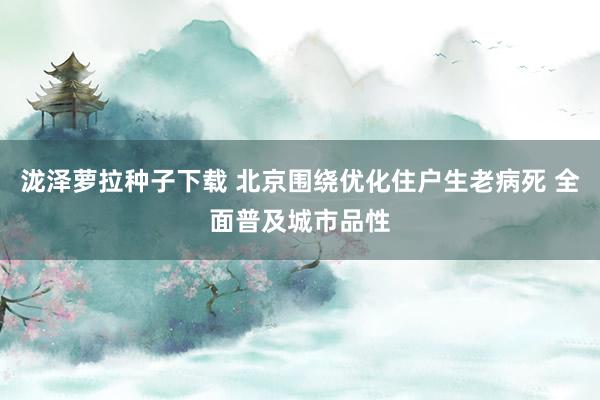 泷泽萝拉种子下载 北京围绕优化住户生老病死 全面普及城市品性